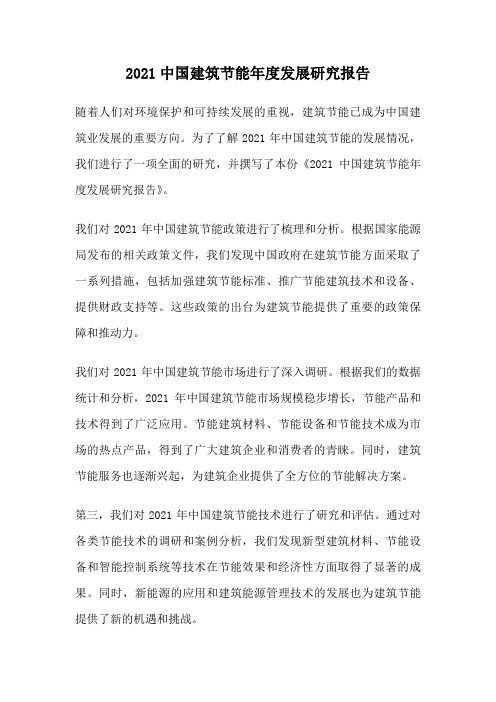 2021 中国建筑节能年度发展研究报告

随着人们对环境保护和可持续发展的重视，建筑节能已成为中国建筑业发展的重要方向。为了了解 2021 年中国建筑节能的发展情况，我们进行了一项全面的研究，并撰写了本份《2021 中国建筑节能年度发展研究报告》。

我们对 2021 年中国建筑节能政策进行了梳理和分析。根据国家能源局发布的相关政策文件，我们发现中国政府在建筑节能方面采取了一系列措施，包括加强建筑节能标准、推广节能建筑技术和设备、提供财政支持等。这些政策的出台为建筑节能提供了重要的政策保障和推动力。

我们对 2021 年中国建筑节能市场进行了深入调研。根据我们的数据统计和分析，2021 年中国建筑节能市场规模稳步增长，节能产品和技术得到了广泛应用。节能建筑材料、节能设备和节能技术成为市场的热点产品，得到了广大建筑企业和消费者的青睐。同时，建筑节能服务也逐渐兴起，为建筑企业提供了全方位的节能解决方案。

第三，我们对 2021 年中国建筑节能技术进行了研究和评估。通过对各类节能技术的调研和案例分析，我们发现新型建筑材料、节能设备和智能控制系统等技术在节能效果和经济性方面取得了显著的成果。同时，新能源的应用和建筑能源管理技术的发展也为建筑节能提供了新的机遇和挑战。